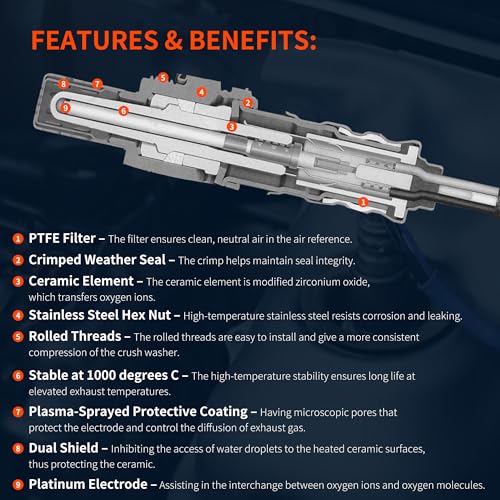 FEATURES & BENEFITS:

8 7 5 4 2 9 6 3 1

1 PTFE Filter – The filter ensures clean, neutral air in the air reference.

2 Crimped Weather Seal – The crimp helps maintain seal integrity.

3 Ceramic Element – The ceramic element is modified zirconium oxide, which transfers oxygen ions.

4 Stainless Steel Hex Nut – High-temperature stainless steel resists corrosion and leaking.

5 Rolled Threads – The rolled threads are easy to install and give a more consistent compression of the crush washer.

6 Stable at 1000 degrees C – The high-temperature stability ensures long life at elevated exhaust temperatures.

7 Plasma-Sprayed Protective Coating – Having microscopic pores that protect the electrode and control the diffusion of exhaust gas.

8 Dual Shield – Inhibiting the access of water droplets to the heated ceramic surfaces, thus protecting the ceramic.

9 Platinum Electrode – Assisting in the interchange between oxygen ions and oxygen molecules.